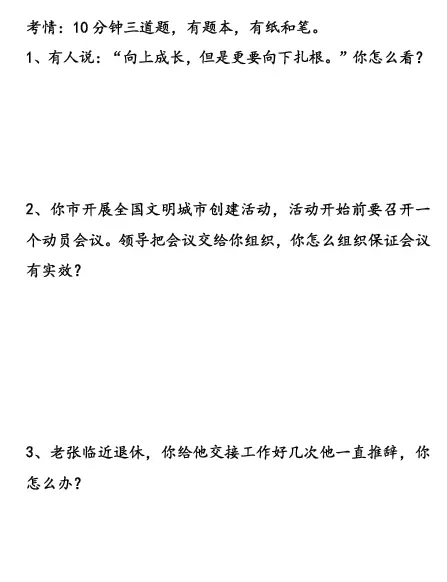 考情：10分钟三道题，有题本，有纸和笔。

1、有人说：“向上成长，但是更要向下扎根。”你怎么看？

2、你市开展全国文明城市创建活动，活动开始前要召开一个动员会议。领导把会议交给你组织，你怎么组织保证会议有实效？

3、老张临近退休，你给他交接工作好几次他一直推辞，你怎么办？